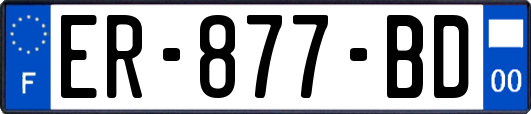 F

ER-877-BD

00